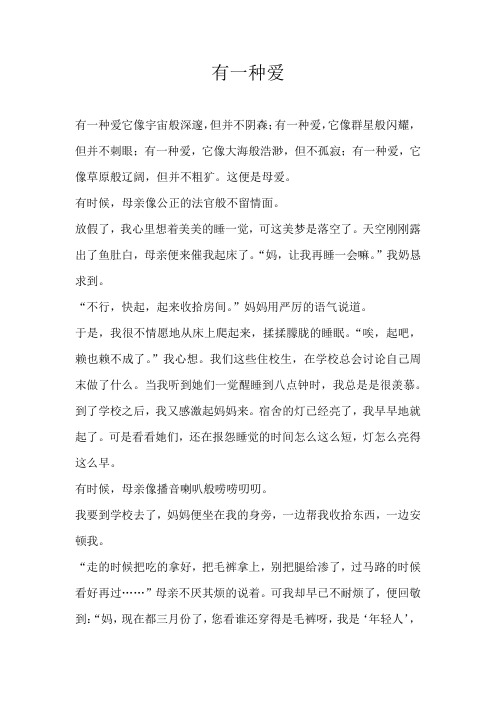 有一种爱

有一种爱它像宇宙般深邃，但并不阴森；有一种爱，它像群星般闪耀，但并不刺眼；有一种爱，它像大海般浩渺，但不孤寂；有一种爱，它像草原般辽阔，但并不粗犷。这便是母爱。

有时候，母亲像公正的法官般不留情面。

放假了，我心里想着美美的睡一觉，可这美梦是落空了。天空刚刚露出了鱼肚白，母亲便来催我起床了。“妈，让我再睡一会嘛。”我奶恳求到。

“不行，快起，起来收拾房间。”妈妈用严厉的语气说道。

于是，我很不情愿地从床上爬起来，揉揉朦胧的睡眠。“唉，起吧，赖也赖不成了。”我心想。我们这些住校生，在学校总会讨论自己周末做了什么。当我听到她们一觉醒睡到八点钟时，我总是是很羡慕。到了学校之后，我又感激起妈妈来。宿舍的灯已经亮了，我早早地就起了。可是看看她们，还在报怨睡觉的时间怎么这么短，灯怎么亮得这么早。

有时候，母亲像播音喇叭般唠唠叨叨。

我要到学校去了，妈妈便坐在我的身旁，一边帮我收拾东西，一边安顿我。

“走的时候把吃的拿好，把毛裤拿上，别把腿给渗了，过马路的时候看好再过……”母亲不厌其烦的说着。可我却早已不耐烦了，便回敬到：“妈，现在都三月份了，您看谁还穿得是毛裤呀，我是‘年轻人’，